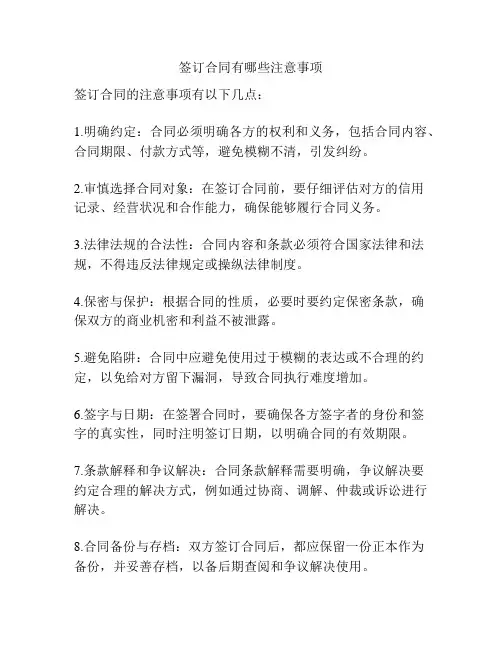 签订合同有哪些注意事项

签订合同的注意事项有以下几点：

1.明确约定：合同必须明确各方的权利和义务，包括合同内容、合同期限、付款方式等，避免模糊不清，引发纠纷。

2.审慎选择合同对象：在签订合同前，要仔细评估对方的信用记录、经营状况和合作能力，确保能够履行合同义务。

3.法律法规的合法性：合同内容和条款必须符合国家法律和法规，不得违反法律规定或操纵法律制度。

4.保密与保护：根据合同的性质，必要时要约定保密条款，确保双方的商业机密和利益不被泄露。

5.避免陷阱：合同中应避免使用过于模糊的表达或不合理的约定，以免给对方留下漏洞，导致合同执行难度增加。

6.签字与日期：在签署合同时，要确保各方签字者的身份和签字的真实性，同时注明签订日期，以明确合同的有效期限。

7.条款解释和争议解决：合同条款解释需要明确，争议解决要约定合理的解决方式，例如通过协商、调解、仲裁或诉讼进行解决。

8.合同备份与存档：双方签订合同后，都应保留一份正本作为备份，并妥善存档，以备后期查阅和争议解决使用。